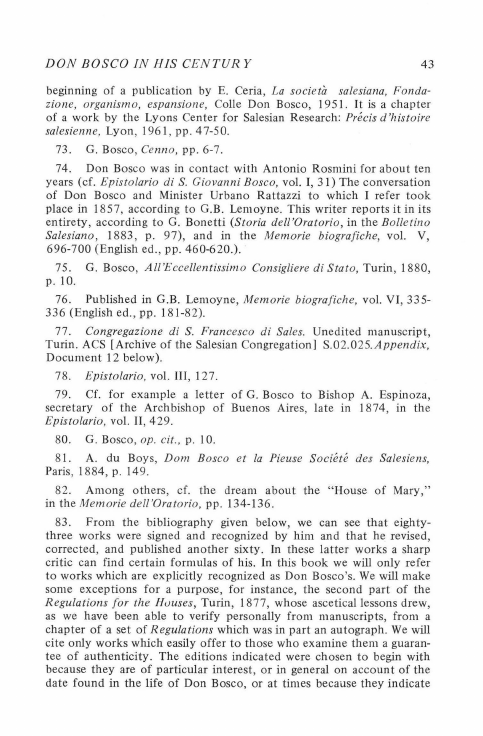 DON BOSCO IN HIS CENTURY 43

beginning of a publication by E. Ceria, La società salesiana, Fondazione, organismo, espansione, Colle Don Bosco, 1951. It is a chapter of a work by the Lyons Center for Salesian Research: Précis d'histoire salesienne, Lyon, 1961, pp. 47-50.

73. G. Bosco, Cenno, pp. 6-7.

74. Don Bosco was in contact with Antonio Rosmini for about ten years (cf. Epistolario di S. Giovanni Bosco, vol. I, 31) The conversation of Don Bosco and Minister Urbano Rattazzi to which I refer took place in 1857, according to G.B. Lemoyne. This writer reports it in its entirety, according to G. Bonetti (Storia dell'Oratorio, in the Bolletino Salesiano, 1883, p. 97), and in the Memorie biografiche, vol. V, 696-700 (English ed., pp. 460-620.).

75. G. Bosco, All'Eccellentissimo Consigliere di Stato, Turin, 1880, p. 10.

76. Published in G.B. Lemoyne, Memorie biografiche, vol. VI, 335-336 (English ed., pp. 181-82).

77. Congregazione di S. Francesco di Sales. Unedited manuscript, Turin. ACS [Archive of the Salesian Congregation] S.02.025.Appendix, Document 12 below).

78. Epistolario, vol. III, 127.

79. Cf. for example a letter of G. Bosco to Bishop A. Espinoza, secretary of the Archbishop of Buenos Aires, late in 1874, in the Epistolario, vol. II, 429.

80. G. Bosco, op. cit., p. 10.

81. A. du Boys, Dom Bosco et la Pieuse Société des Salesiens, Paris, 1884, p. 149.

82. Among others, cf. the dream about the "House of Mary," in the Memorie dell'Oratorio, pp. 134-136.

83. From the bibliography given below, we can see that eighty-three works were signed and recognized by him and that he revised, corrected, and published another sixty. In these latter works a sharp critic can find certain formulas of his. In this book we will only refer to works which are explicitly recognized as Don Bosco's. We will make some exceptions for a purpose, for instance, the second part of the Regulations for the Houses, Turin, 1877, whose ascetical lessons drew, as we have been able to verify personally from manuscripts, from a chapter of a set of Regulations which was in part an autograph. We will cite only works which easily offer to those who examine them a guarantee of authenticity. The editions indicated were chosen to begin with because they are of particular interest, or in general on account of the date found in the life of Don Bosco, or at times because they indicate